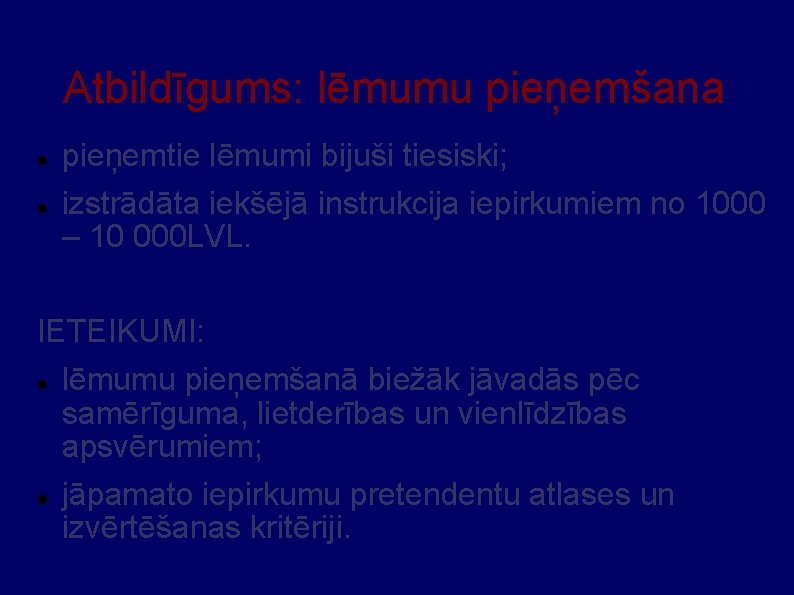 Atbildīgums: lēmumu pieņemšana

- pieņemtie lēmumi bijuši tiesiski;
- izstrādāta iekšējā instrukcija iepirkumiem no 1000 – 10 000LVL.

IETEIKUMI:

- lēmumu pieņemšanā biežāk jāvadās pēc samērīguma, lietderības un vienlīdzības apsvērumiem;
- jāpamato iepirkumu pretendentu atlases un izvērtēšanas kritēriji.